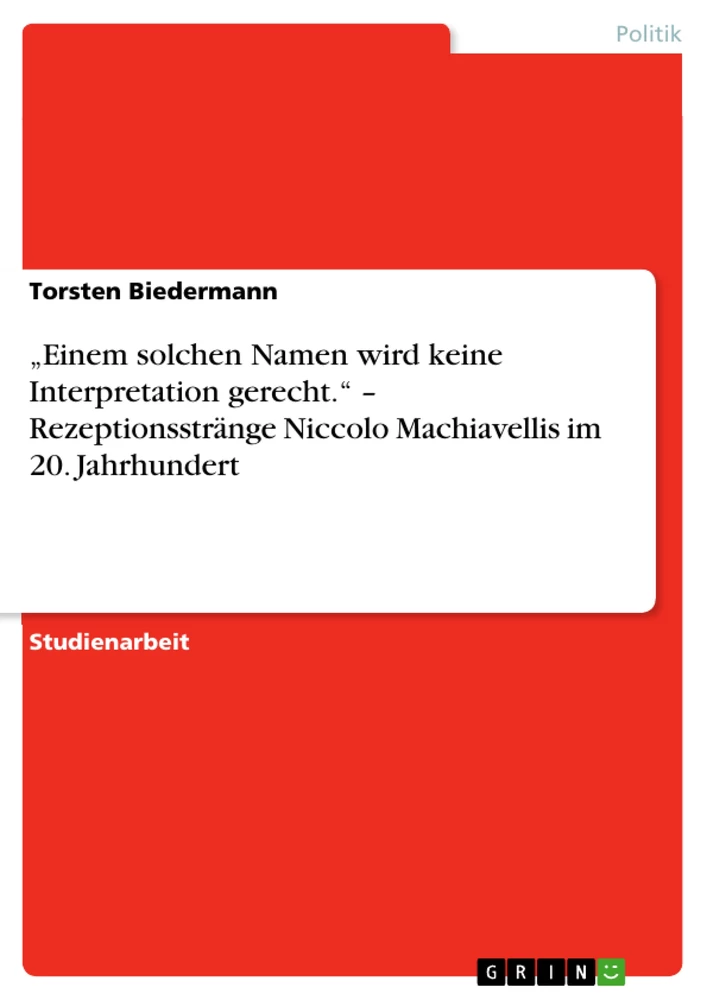 Politik

Torsten Biedermann

„Einem solchen Namen wird keine Interpretation gerecht.“ – Rezeptionsstränge Niccolo Machiavellis im 20. Jahrhundert

Studienarbeit

GRIN